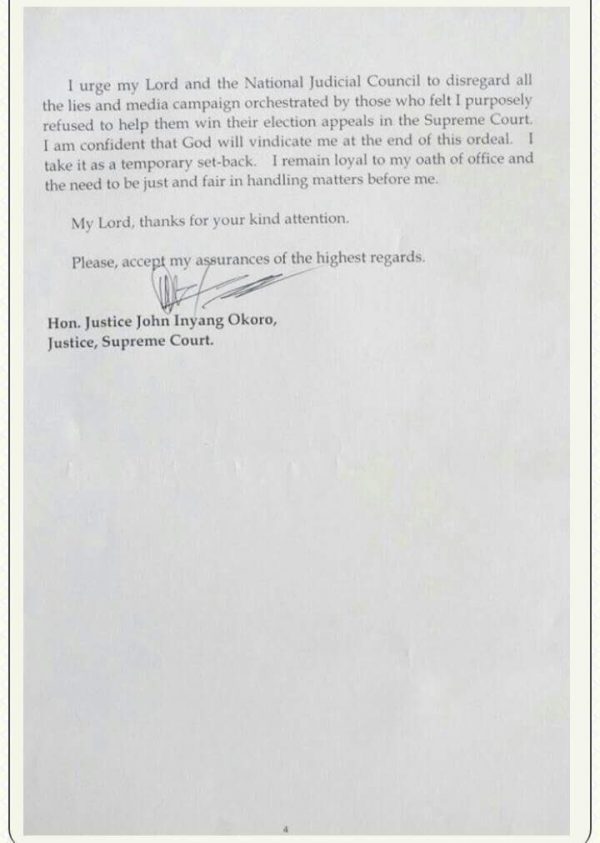 I urge my Lord and the National Judicial Council to disregard all the lies and media campaign orchestrated by those who felt I purposely refused to help them win their election appeals in the Supreme Court. I am confident that God will vindicate me at the end of this ordeal. I take it as a temporary set-back. I remain loyal to my oath of office and the need to be just and fair in handling matters before me.

My Lord, thanks for your kind attention.

Please, accept my assurances of the highest regards.

Hon. Justice John Inyang Okoro,
Justice, Supreme Court.

4